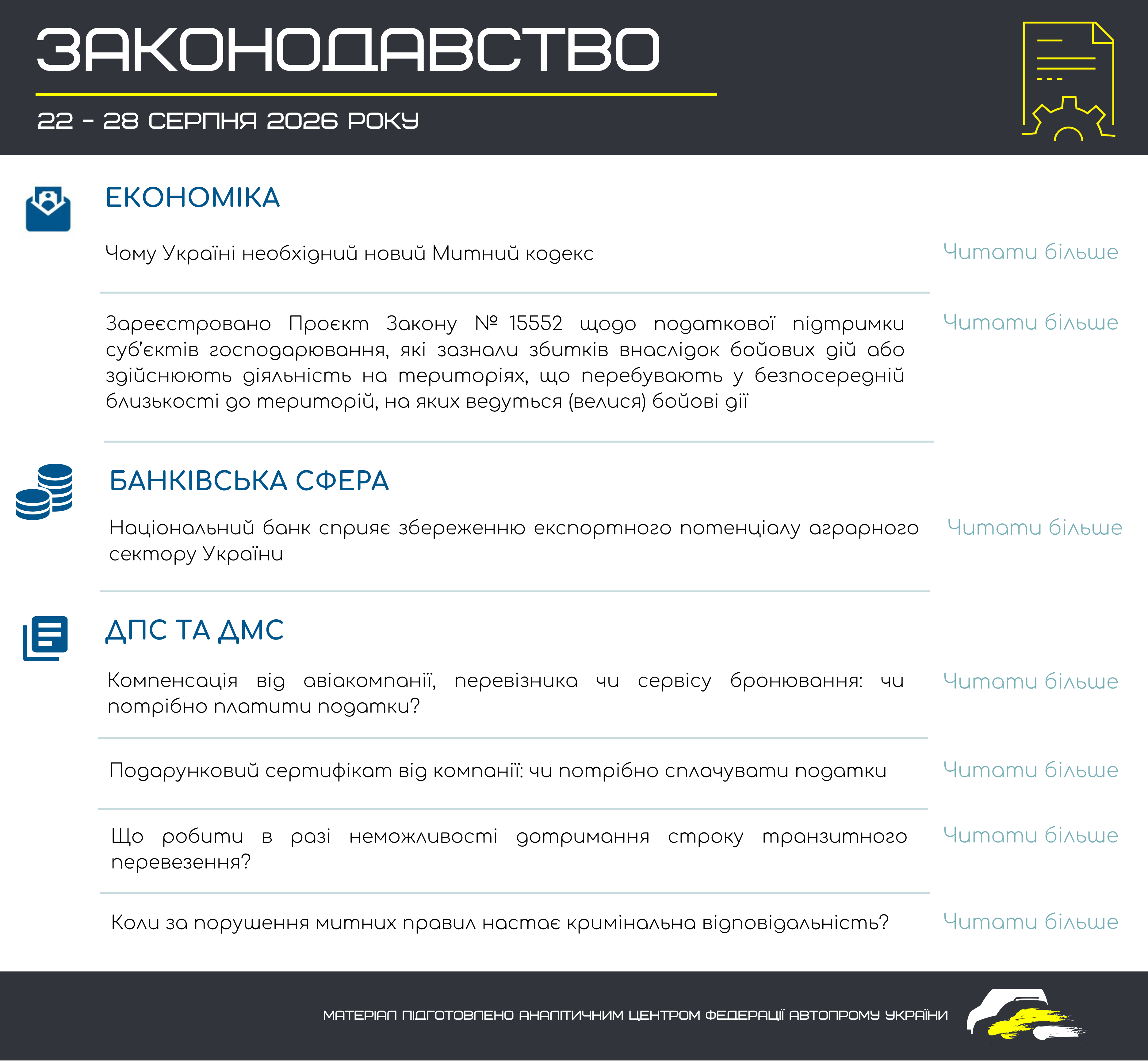 ЗАКОНОДАВСТВО

22 - 28 СЕРПНЯ 2026 РОКУ

ЕКОНОМІКА

Чому Україні необхідний новий Митний кодекс

Читати більше

Зареєстровано Проєкт Закону № 15552 щодо податкової підтримки суб'єктів господарювання, які зазнали збитків внаслідок бойових дій або здійснюють діяльність на територіях, що перебувають у безпосередній близькості до територій, на яких ведуться (велися) бойові дії

Читати більше

БАНКІВСЬКА СФЕРА

Національний банк сприяє збереженню експортного потенціалу аграрного сектору України

Читати більше

ДПС ТА ДМС

Компенсація від авіакомпанії, перевізника чи сервісу бронювання: чи потрібно платити податки?

Читати більше

Подарунковий сертифікат від компанії: чи потрібно сплачувати податки

Читати більше

Що робити в разі неможливості дотримання строку транзитного перевезення?

Читати більше

Коли за порушення митних правил настає кримінальна відповідальність?

Читати більше

МАТЕРІАЛ ПІДГОТОВЛЕНО АНАЛІТИЧНИМ ЦЕНТРОМ ФЕДЕРАЦІЇ АВТОПРОМУ УКРАЇНИ